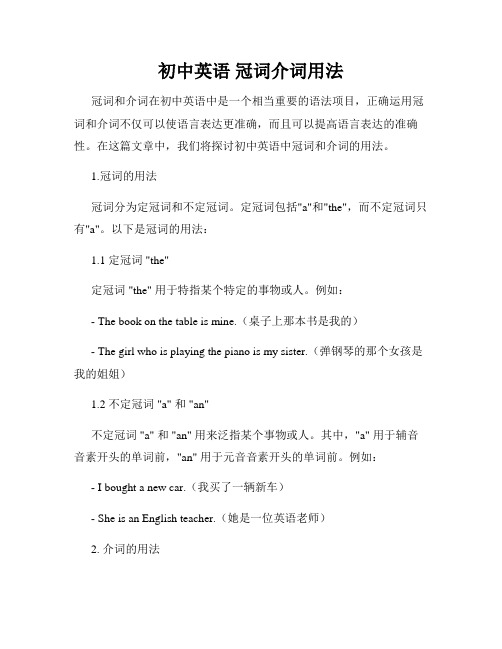 初中英语 冠词介词用法

冠词和介词在初中英语中是一个相当重要的语法项目，正确运用冠词和介词不仅可以使语言表达更准确，而且可以提高语言表达的准确性。在这篇文章中，我们将探讨初中英语中冠词和介词的用法。

1.冠词的用法

冠词分为定冠词和不定冠词。定冠词包括"a"和"the"，而不定冠词只有"a"。以下是冠词的用法：

1.1 定冠词 "the"

定冠词 "the" 用于特指某个特定的事物或人。例如：

- The book on the table is mine.（桌子上那本书是我的）

- The girl who is playing the piano is my sister.（弹钢琴的那个女孩是我的姐姐）

1.2 不定冠词 "a" 和 "an"

不定冠词 "a" 和 "an" 用来泛指某个事物或人。其中，"a" 用于辅音音素开头的单词前，"an" 用于元音音素开头的单词前。例如：

- I bought a new car.（我买了一辆新车）

- She is an English teacher.（她是一位英语老师）

2. 介词的用法